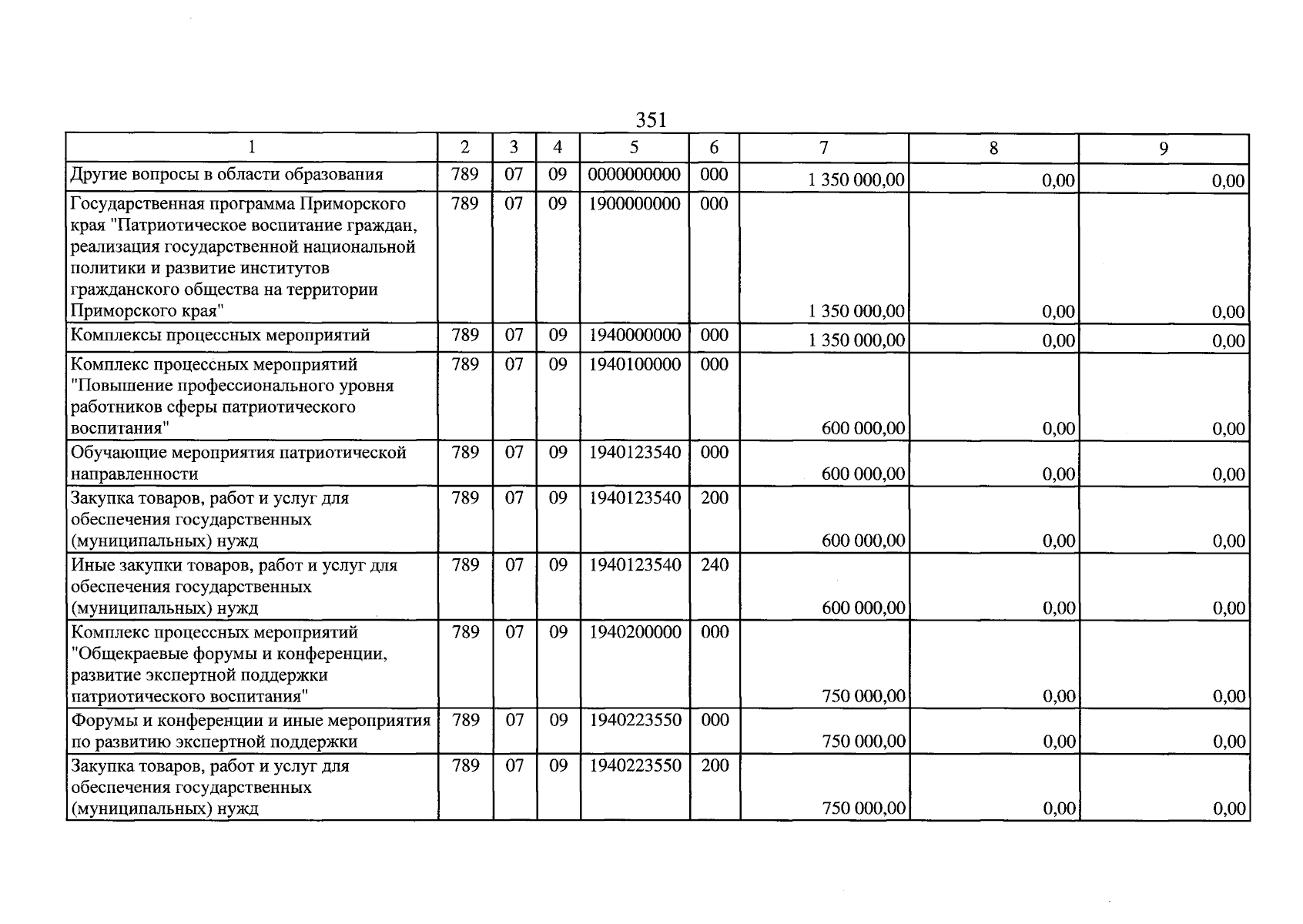 351

| 1 | 2 | 3 | 4 | 5 | 6 | 7 | 8 | 9 |
|---|---|---|---|---|---|---|---|---|
| Другие вопросы в области образования | 789 | 07 | 09 | 0000000000 | 000 | 1 350 000,00 | 0,00 | 0,00 |
| Государственная программа Приморского края "Патриотическое воспитание граждан, реализация государственной национальной политики и развитие институтов гражданского общества на территории Приморского края" | 789 | 07 | 09 | 1900000000 | 000 | 1 350 000,00 | 0,00 | 0,00 |
| Комплексы процессных мероприятий | 789 | 07 | 09 | 1940000000 | 000 | 1 350 000,00 | 0,00 | 0,00 |
| Комплекс процессных мероприятий "Повышение профессионального уровня работников сферы патриотического воспитания" | 789 | 07 | 09 | 1940100000 | 000 | 600 000,00 | 0,00 | 0,00 |
| Обучающие мероприятия патриотической направленности | 789 | 07 | 09 | 1940123540 | 000 | 600 000,00 | 0,00 | 0,00 |
| Закупка товаров, работ и услуг для обеспечения государственных (муниципальных) нужд | 789 | 07 | 09 | 1940123540 | 200 | 600 000,00 | 0,00 | 0,00 |
| Иные закупки товаров, работ и услуг для обеспечения государственных (муниципальных) нужд | 789 | 07 | 09 | 1940123540 | 240 | 600 000,00 | 0,00 | 0,00 |
| Комплекс процессных мероприятий "Общекраевые форумы и конференции, развитие экспертной поддержки патриотического воспитания" | 789 | 07 | 09 | 1940200000 | 000 | 750 000,00 | 0,00 | 0,00 |
| Форумы и конференции и иные мероприятия по развитию экспертной поддержки | 789 | 07 | 09 | 1940223550 | 000 | 750 000,00 | 0,00 | 0,00 |
| Закупка товаров, работ и услуг для обеспечения государственных (муниципальных) нужд | 789 | 07 | 09 | 1940223550 | 200 | 750 000,00 | 0,00 | 0,00 |